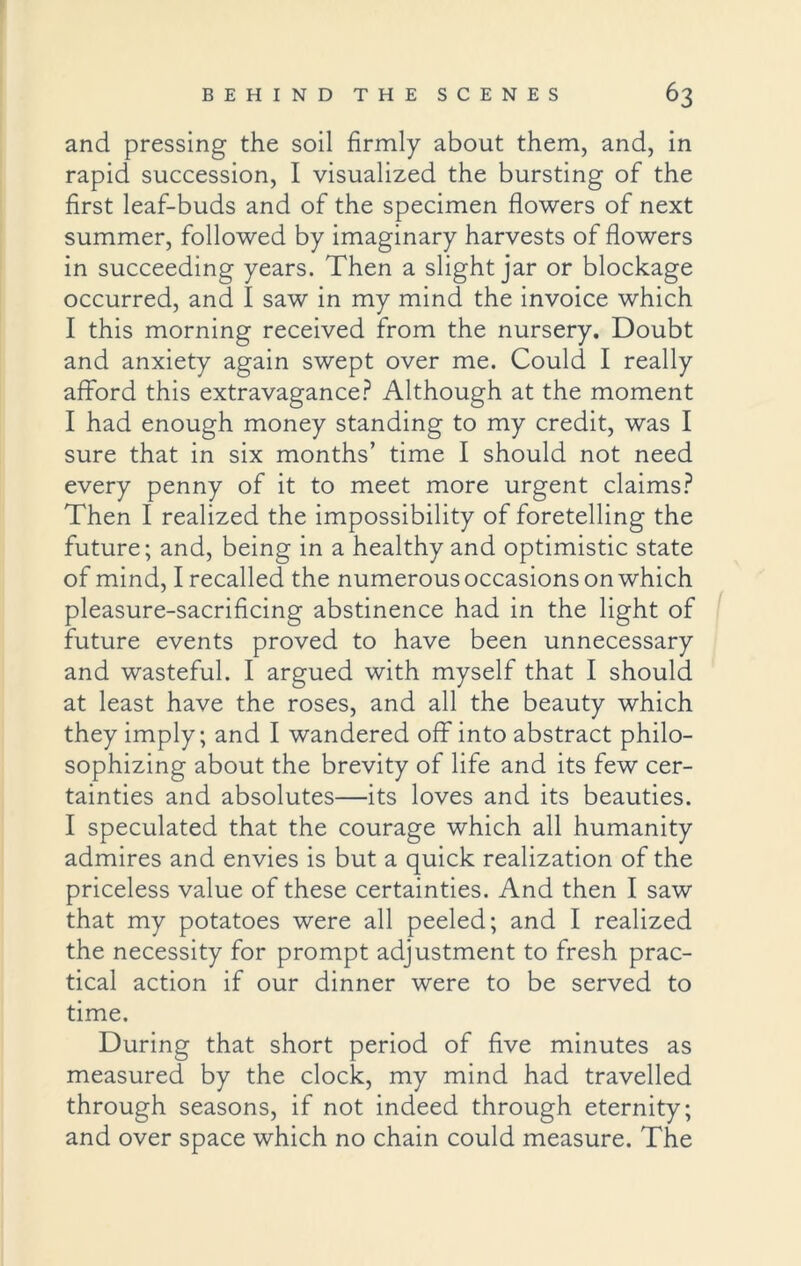 BEHIND THE SCENES 63

and pressing the soil firmly about them, and, in rapid succession, I visualized the bursting of the first leaf-buds and of the specimen flowers of next summer, followed by imaginary harvests of flowers in succeeding years. Then a slight jar or blockage occurred, and I saw in my mind the invoice which I this morning received from the nursery. Doubt and anxiety again swept over me. Could I really afford this extravagance? Although at the moment I had enough money standing to my credit, was I sure that in six months' time I should not need every penny of it to meet more urgent claims? Then I realized the impossibility of foretelling the future; and, being in a healthy and optimistic state of mind, I recalled the numerous occasions on which pleasure-sacrificing abstinence had in the light of future events proved to have been unnecessary and wasteful. I argued with myself that I should at least have the roses, and all the beauty which they imply; and I wandered off into abstract philosophizing about the brevity of life and its few certainties and absolutes—its loves and its beauties. I speculated that the courage which all humanity admires and envies is but a quick realization of the priceless value of these certainties. And then I saw that my potatoes were all peeled; and I realized the necessity for prompt adjustment to fresh practical action if our dinner were to be served to time.

During that short period of five minutes as measured by the clock, my mind had travelled through seasons, if not indeed through eternity; and over space which no chain could measure. The